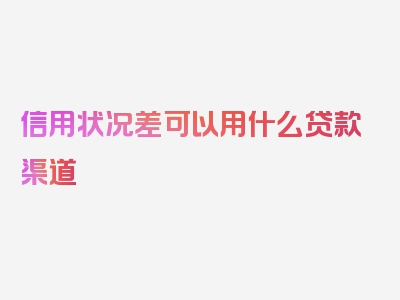 信用状况差可以用什么贷款渠道